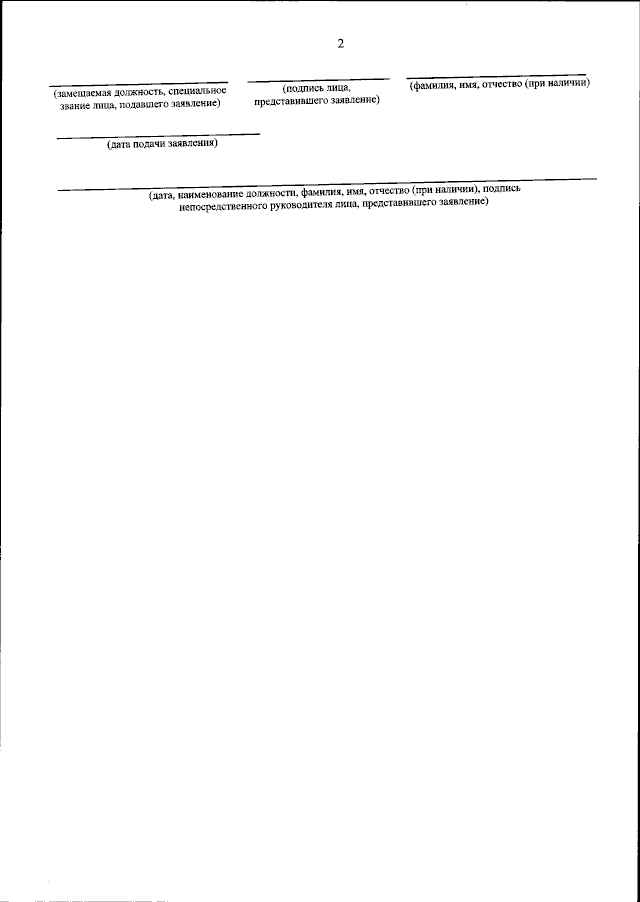 2

____
(замещаемая должность, специальное звание лица, подавшего заявление)

____
(подпись лица, представившего заявление)

____
(фамилия, имя, отчество (при наличии)

____
(дата подачи заявления)

____
(дата, наименование должности, фамилия, имя, отчество (при наличии), подпись непосредственного руководителя лица, представившего заявление)